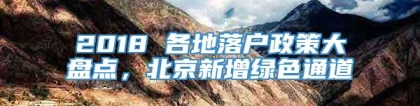 2018 各地落户政策大盘点，北京新增绿色通道